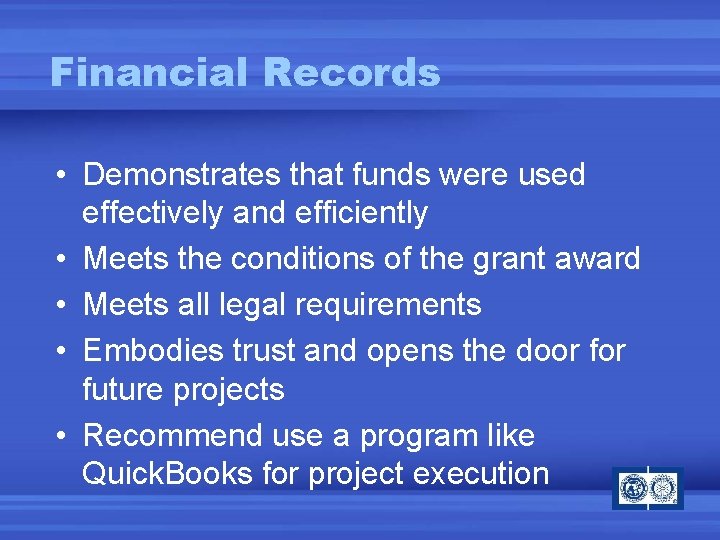 Financial Records

• Demonstrates that funds were used effectively and efficiently
• Meets the conditions of the grant award
• Meets all legal requirements
• Embodies trust and opens the door for future projects
• Recommend use a program like QuickBooks for project execution